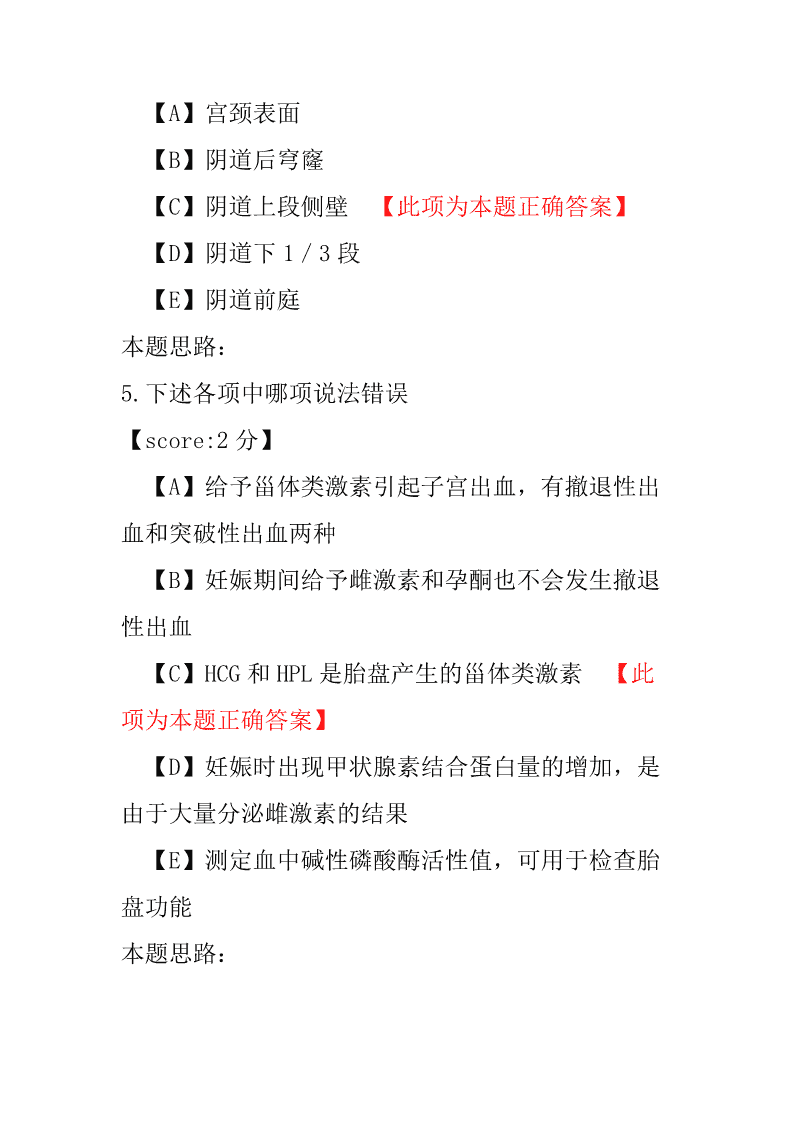 【A】宫颈表面

【B】阴道后穹窿

【C】阴道上段侧壁 【此项为本题正确答案】

【D】阴道下 1／3 段

【E】阴道前庭

本题思路：

5.下述各项中哪项说法错误

【score:2 分】

【A】给予甾体类激素引起子宫出血，有撤退性出血和突破性出血两种

【B】妊娠期间给予雌激素和孕酮也不会发生撤退性出血

【C】HCG 和 HPL 是胎盘产生的甾体类激素 【此项为本题正确答案】

【D】妊娠时出现甲状腺素结合蛋白量的增加，是由于大量分泌雌激素的结果

【E】测定血中碱性磷酸酶活性值，可用于检查胎盘功能

本题思路：